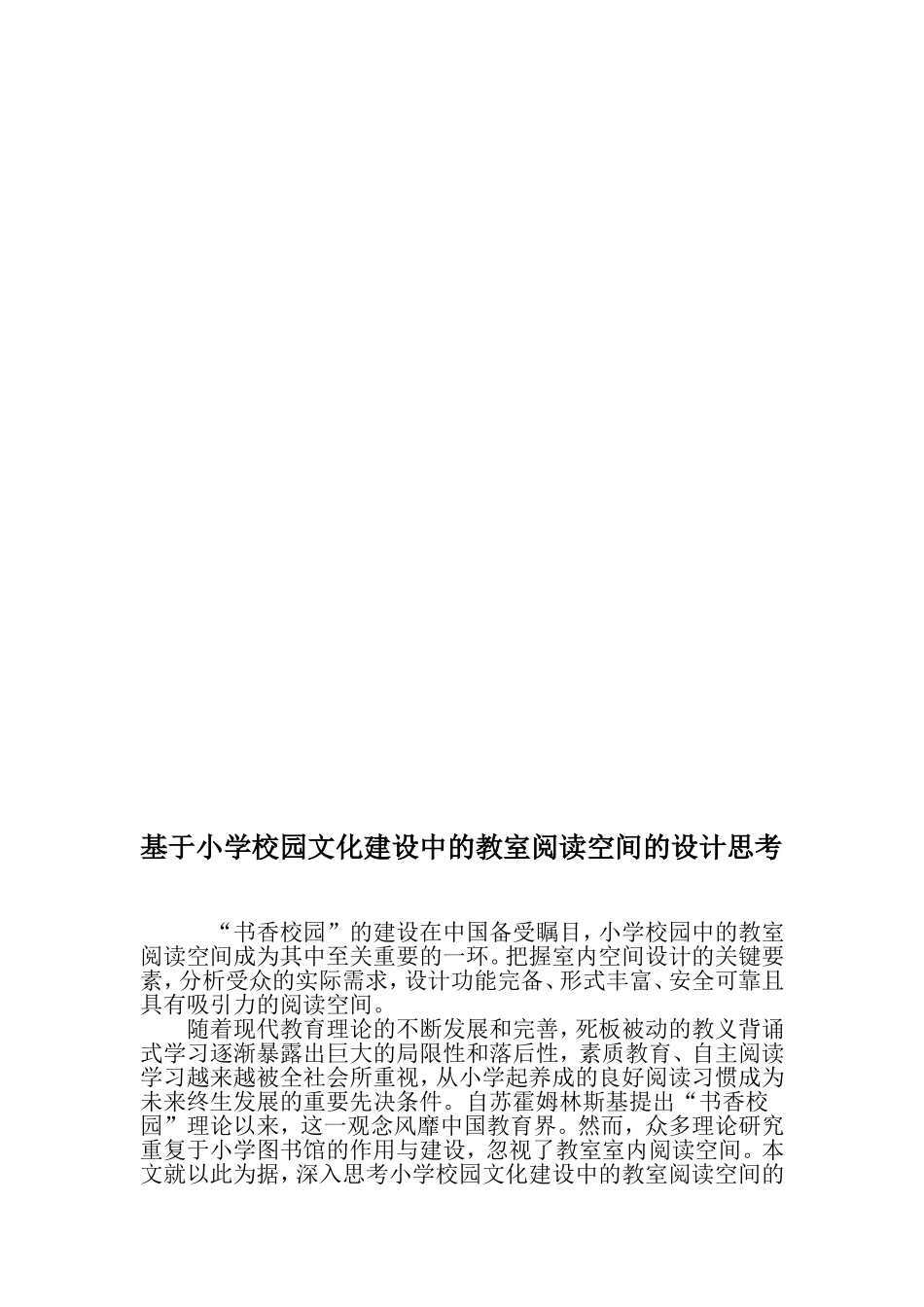 基于小学校园文化建设中的教室阅读空间的设计思考

“书香校园”的建设在中国备受瞩目，小学校园中的教室阅读空间成为其中至关重要的一环。把握室内空间设计的关键要素，分析受众的实际需求，设计功能完备、形式丰富、安全可靠且具有吸引力的阅读空间。

随着现代教育理论的不断发展和完善，死板被动的教义背诵式学习逐渐暴露出巨大的局限性和落后性，素质教育、自主阅读学习越来越被全社会所重视，从小学起养成的良好阅读习惯成为未来终生发展的重要先决条件。自苏霍姆林斯基提出“书香校园”理论以来，这一观念风靡中国教育界。然而，众多理论研究重复于小学图书馆的作用与建设，忽视了教室室内阅读空间。本文就以此为据，深入思考小学校园文化建设中的教室阅读空间的